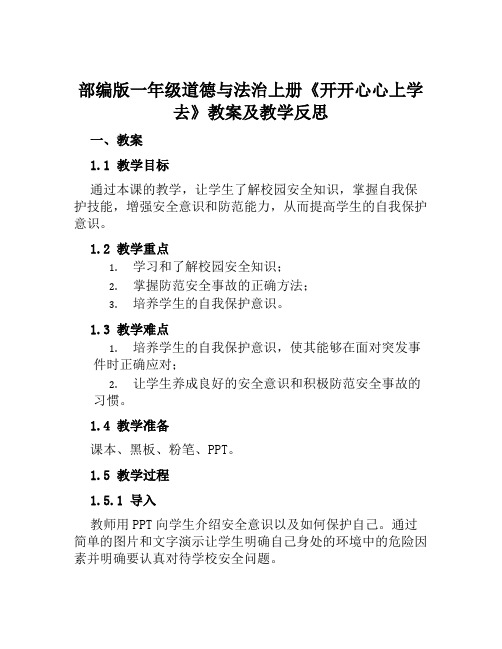 部编版一年级道德与法治上册《开开心心上学去》教案及教学反思

一、教案

1.1 教学目标

通过本课的教学，让学生了解校园安全知识，掌握自我保护技能，增强安全意识和防范能力，从而提高学生的自我保护意识。

1.2 教学重点

1. 学习和了解校园安全知识；
2. 掌握防范安全事故的正确方法；
3. 培养学生的自我保护意识。

1.3 教学难点

1. 培养学生的自我保护意识，使其能够在面对突发事件时正确应对；
2. 让学生养成良好的安全意识和积极防范安全事故的习惯。

1.4 教学准备

课本、黑板、粉笔、PPT。

1.5 教学过程

1.5.1 导入

教师用PPT向学生介绍安全意识以及如何保护自己。通过简单的图片和文字演示让学生明确自己身处的环境中的危险因素并明确要认真对待学校安全问题。